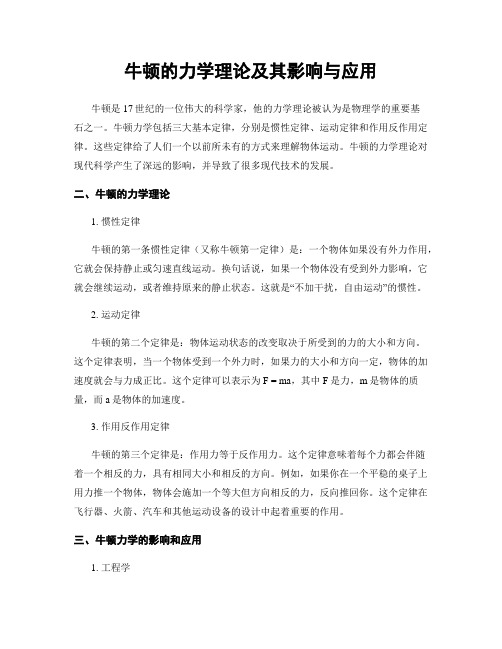 牛顿的力学理论及其影响与应用

牛顿是17世纪的一位伟大的科学家，他的力学理论被认为是物理学的重要基石之一。牛顿力学包括三大基本定律，分别是惯性定律、运动定律和作用反作用定律。这些定律给了人们一个以前所未有的方式来理解物体运动。牛顿的力学理论对现代科学产生了深远的影响，并导致了很多现代技术的发展。

二、牛顿的力学理论

1. 惯性定律

牛顿的第一条惯性定律（又称牛顿第一定律）是：一个物体如果没有外力作用，它就会保持静止或匀速直线运动。换句话说，如果一个物体没有受到外力影响，它就会继续运动，或者维持原来的静止状态。这就是“不加干扰，自由运动”的惯性。

2. 运动定律

牛顿的第二个定律是：物体运动状态的改变取决于所受到的力的大小和方向。这个定律表明，当一个物体受到一个外力时，如果力的大小和方向一定，物体的加速度就会与力成正比。这个定律可以表示为 $F = ma$，其中 F 是力，m 是物体的质量，而 a 是物体的加速度。

3. 作用反作用定律

牛顿的第三个定律是：作用力等于反作用力。这个定律意味着每个力都会伴随着一个相反的力，具有相同大小和相反的方向。例如，如果你在一个平稳的桌子上用力推一个物体，物体会施加一个等大但方向相反的力，反向推回你。这个定律在飞行器、火箭、汽车和其他运动设备的设计中起着重要的作用。

三、牛顿力学的影响和应用

1. 工程学